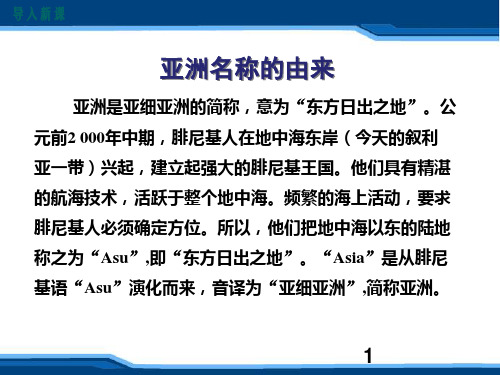 导入新课

亚洲名称的由来

亚洲是亚细亚洲的简称，意为“东方日出之地”。公元前2 000年中期，腓尼基人在地中海东岸（今天的叙利亚一带）兴起，建立起强大的腓尼基王国。他们具有精湛的航海技术，活跃于整个地中海。频繁的海上活动，要求腓尼基人必须确定方位。所以，他们把地中海以东的陆地称之为“Asu”,即“东方日出之地”。“Asia”是从腓尼基语“Asu”演化而来，音译为“亚细亚洲”,简称亚洲。

1